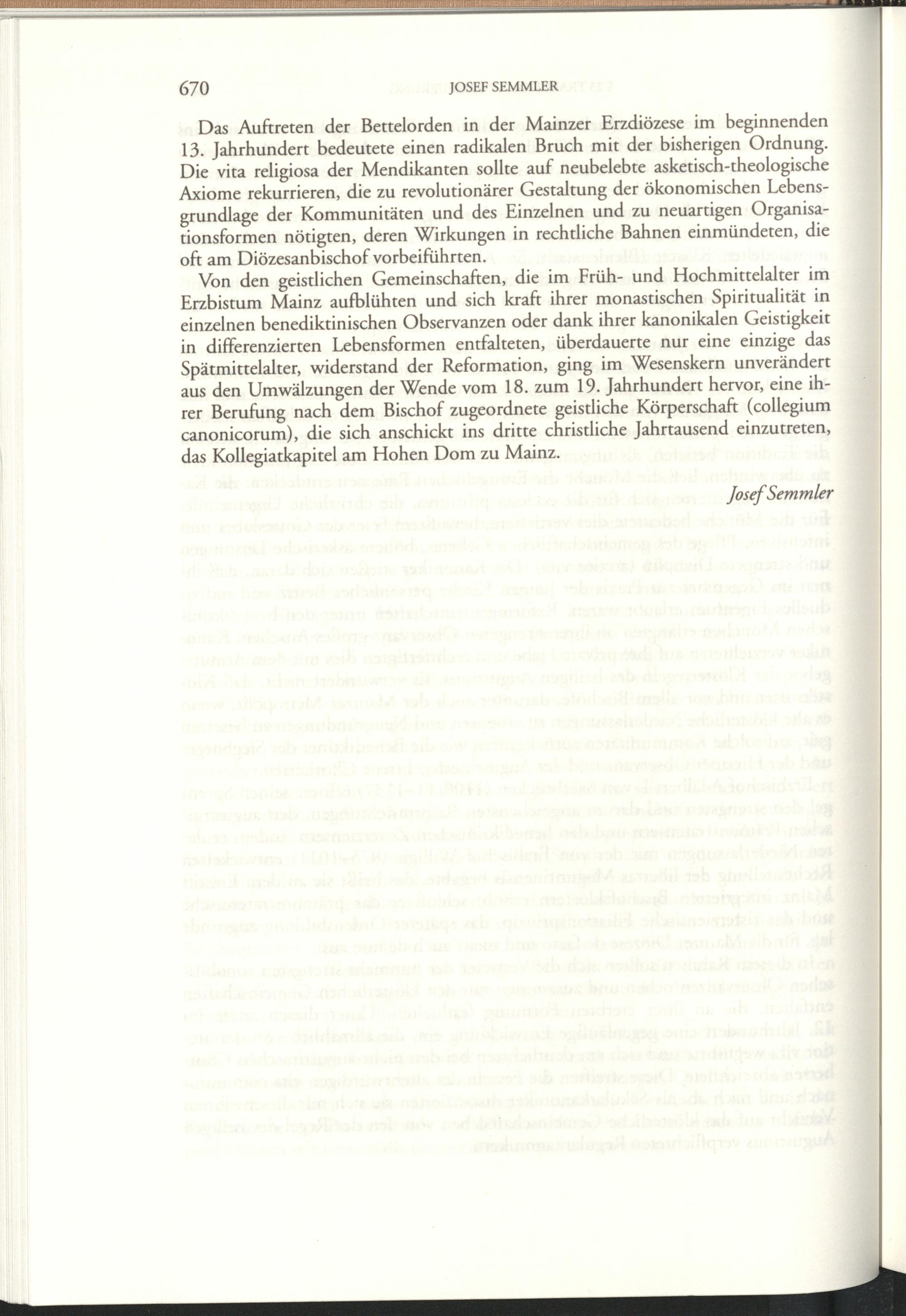 670 JOSEF SEMMLER

Das Auftreten der Bettelorden in der Mainzer Erzdiözese im beginnenden 13. Jahrhundert bedeutete einen radikalen Bruch mit der bisherigen Ordnung. Die vita religiosa der Mendikanten sollte auf neubelebte asketisch-theologische Axiome rekurrieren, die zu revolutionärer Gestaltung der ökonomischen Lebensgrundlage der Kommunitäten und des Einzelnen und zu neuartigen Organisationsformen nötigten, deren Wirkungen in rechtliche Bahnen einmündeten, die oft am Diözesanbischof vorbeiführten.

Von den geistlichen Gemeinschaften, die im Früh- und Hochmittelalter im Erzbistum Mainz aufblühten und sich kraft ihrer monastischen Spiritualität in einzelnen benediktinischen Observanzen oder dank ihrer kanonikalen Geistigkeit in differenzierten Lebensformen entfalteten, überdauerte nur eine einzige das Spätmittelalter, widerstand der Reformation, ging im Wesenskern unverändert aus den Umwälzungen der Wende vom 18. zum 19. Jahrhundert hervor, eine ihrer Berufung nach dem Bischof zugeordnete geistliche Körperschaft (collegium canonicorum), die sich anschickt ins dritte christliche Jahrtausend einzutreten, das Kollegiatkapitel am Hohen Dom zu Mainz.

Josef Semmler